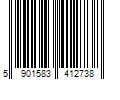 5 901583 412738